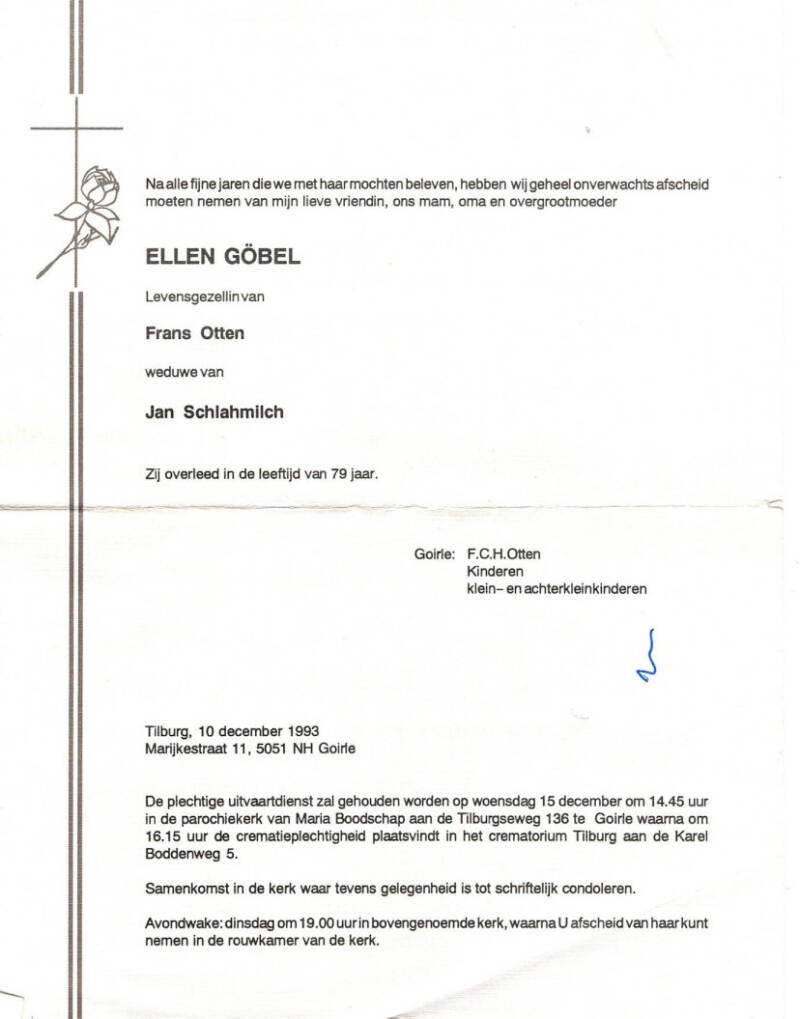 Na alle fijne jaren die we met haar mochten beleven, hebben wij geheel onverwachts afscheid moeten nemen van mijn lieve vriendin, ons mam, oma en overgrootmoeder

ELLEN GÖBEL

Levensgezellin van

Frans Otten

weduwe van

Jan Schlahmilch

Zij overleed in de leeftijd van 79 jaar.

Goirle: F.C.H.Otten
Kinderen
klein- en achterkleinkinderen

Tilburg, 10 december 1993
Marijkestraat 11, 5051 NH Goirle

De plechtige uitvaartdienst zal gehouden worden op woensdag 15 december om 14.45 uur in de parochiekerk van Maria Boodschap aan de Tilburgseweg 136 te Goirle waarna om 16.15 uur de crematieplechtigheid plaatsvindt in het crematorium Tilburg aan de Karel Boddenweg 5.

Samenkomst in de kerk waar tevens gelegenheid is tot schriftelijk condoleren.

Avondwake: dinsdag om 19.00 uur in bovengenoemde kerk, waarna U afscheid van haar kunt nemen in de rouwkamer van de kerk.